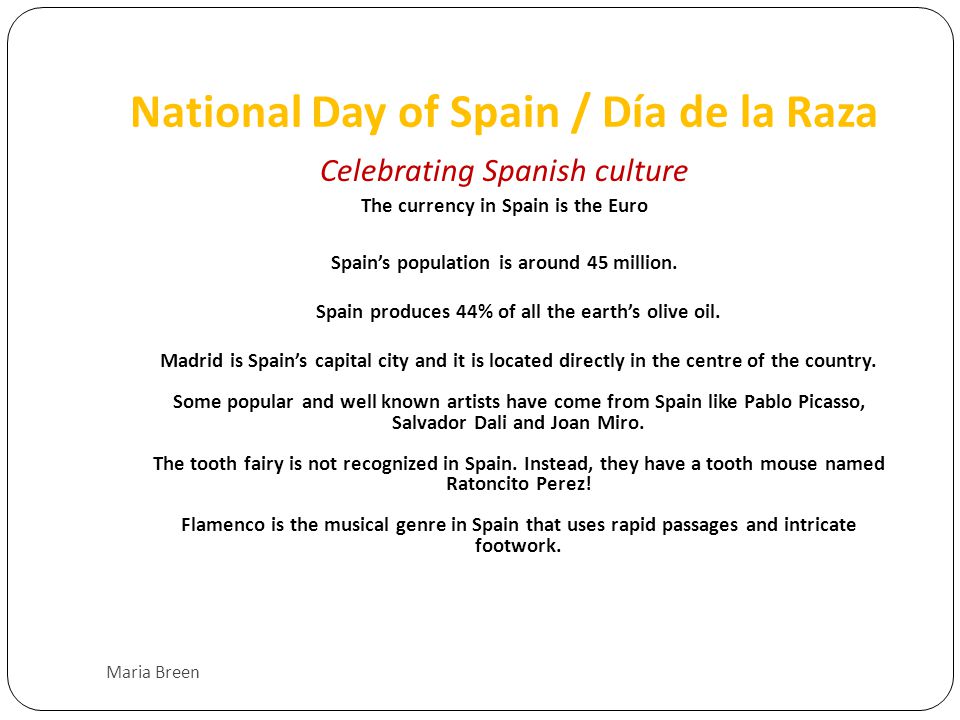 National Day of Spain / Día de la Raza

Celebrating Spanish culture

The currency in Spain is the Euro

Spain's population is around 45 million.

Spain produces 44% of all the earth's olive oil.

Madrid is Spain's capital city and it is located directly in the centre of the country.

Some popular and well known artists have come from Spain like Pablo Picasso, Salvador Dali and Joan Miro.

The tooth fairy is not recognized in Spain. Instead, they have a tooth mouse named Ratoncito Perez!

Flamenco is the musical genre in Spain that uses rapid passages and intricate footwork.

Maria Breen